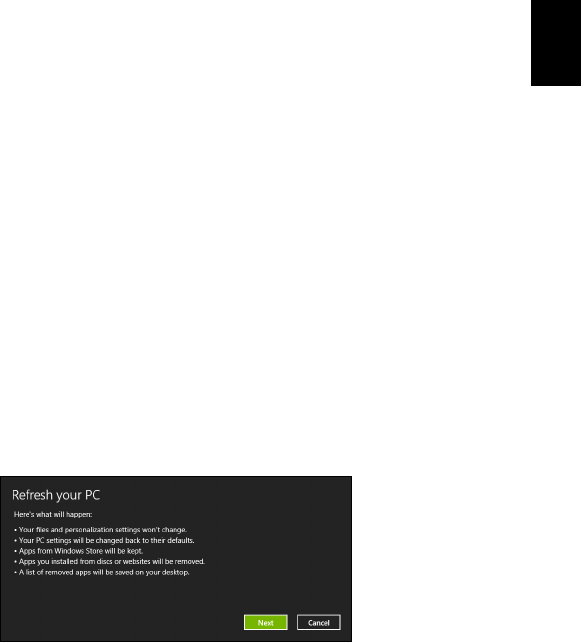 Refresh your PC

Here's what will happen:

• Your files and personalization settings won't change.
• Your PC settings will be changed back to their defaults.
• Apps from Windows Store will be kept.
• Apps you installed from discs or websites will be removed.
• A list of removed apps will be saved on your desktop.

Next Cancel